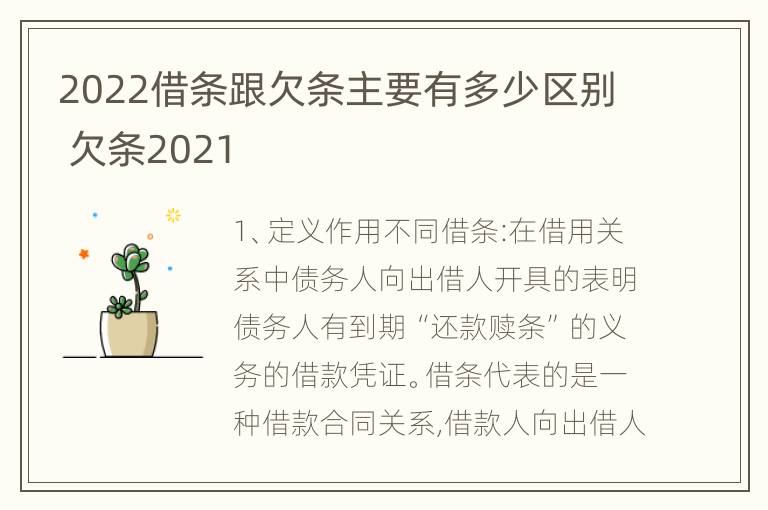 2022借条跟欠条主要有多少区别 欠条2021

1、定义作用不同借条:在借用关系中债务人向出借人开具的表明债务人有到期“还款赎条”的义务的借款凭证。借条代表的是一种借款合同关系,借款人向出借人